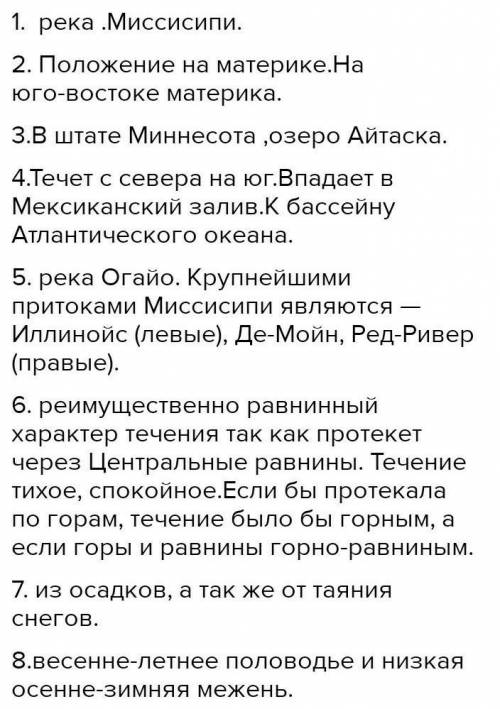 1. река .Миссисипи.

2. Положение на материке.На юго-востоке материка.

3.В штате Миннесота ,озеро Айтаска.

4.Течет с севера на юг.Впадает в Мексиканский залив.К бассейну Атлантического океана.

5. река Огайо. Крупнейшими притоками Миссисипи являются — Иллинойс (левые), Де-Мойн, Ред-Ривер (правые).

6. реимущественно равнинный характер течения так как протекет через Центральные равнины. Течение тихое, спокойное.Если бы протекала по горам, течение было бы горным, а если горы и равнины горно-равниным.

7. из осадков, а так же от таяния снегов.

8.весенне-летнее половодье и низкая осенне-зимняя межень.